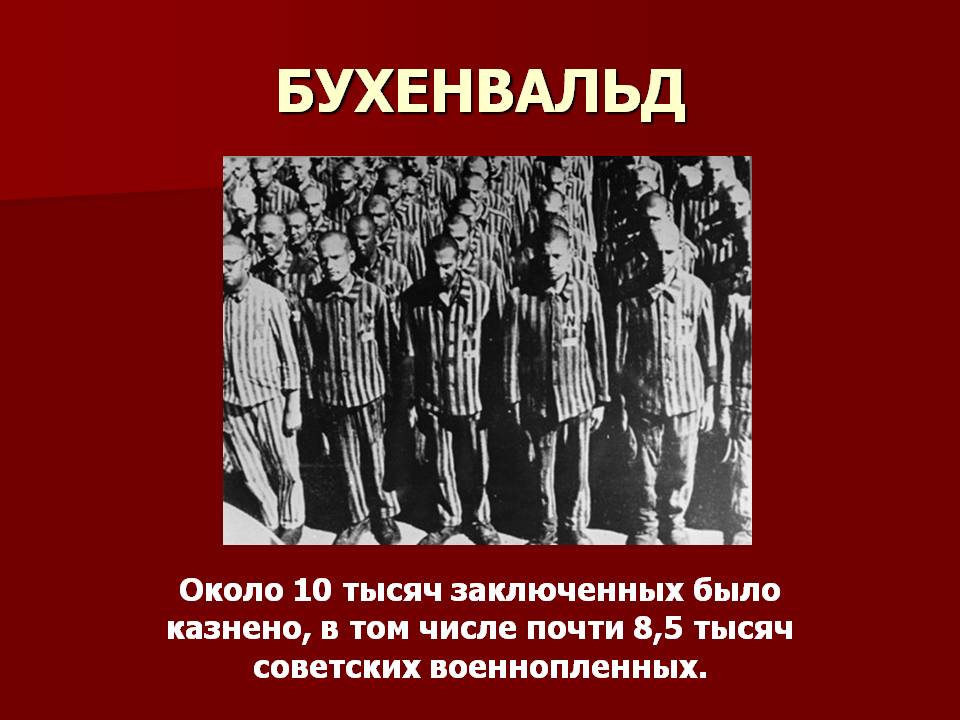 БУХЕНВАЛЬД

Около 10 тысяч заключенных было казнено, в том числе почти 8,5 тысяч советских военнопленных.